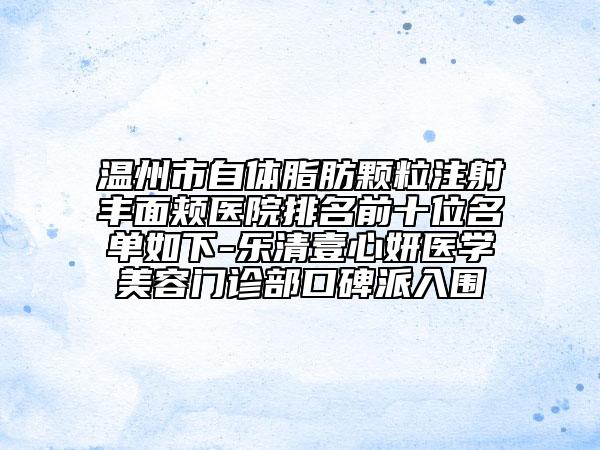 温州市自体脂肪颗粒注射丰面颊医院排名前十位名单如下-乐清壹心妍医学美容门诊部口碑派入围